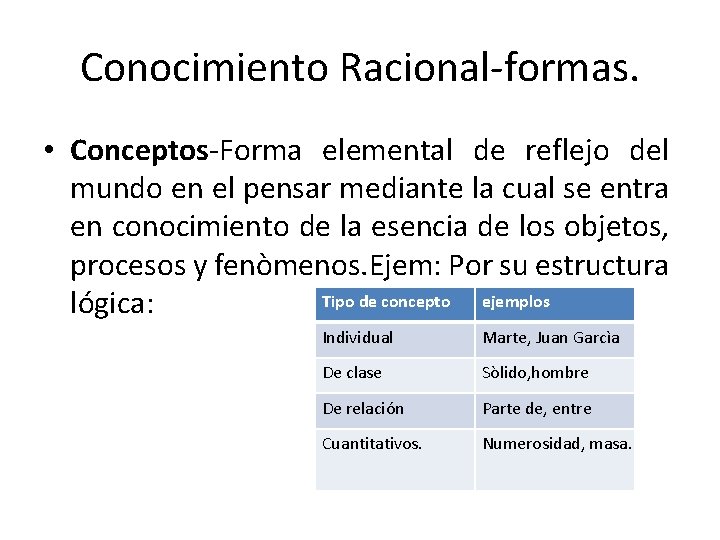 Conocimiento Racional-formas.

• Conceptos-Forma elemental de reflejo del mundo en el pensar mediante la cual se entra en conocimiento de la esencia de los objetos, procesos y fenòmenos.Ejem: Por su estructura lógica:

| Tipo de concepto | ejemplos |
|---|---|
| Individual | Marte, Juan Garcìa |
| De clase | Sòlido,hombre |
| De relación | Parte de, entre |
| Cuantitativos. | Numerosidad, masa. |